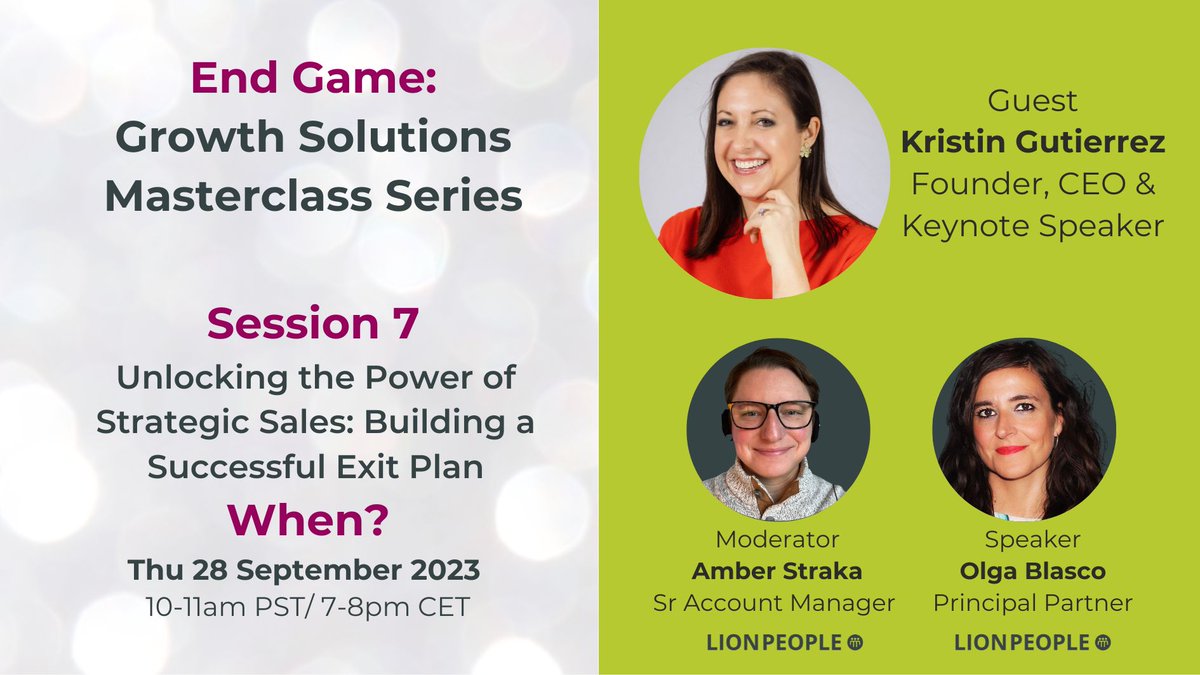 End Game:
Growth Solutions Masterclass Series

Session 7
Unlocking the Power of Strategic Sales: Building a Successful Exit Plan

When?
Thu 28 September 2023
10-11am PST/ 7-8pm CET

Guest
Kristin Gutierrez
Founder, CEO & Keynote Speaker

Moderator
Amber Straka
Sr Account Manager
LIONPEOPLE

Speaker
Olga Blasco
Principal Partner
LIONPEOPLE